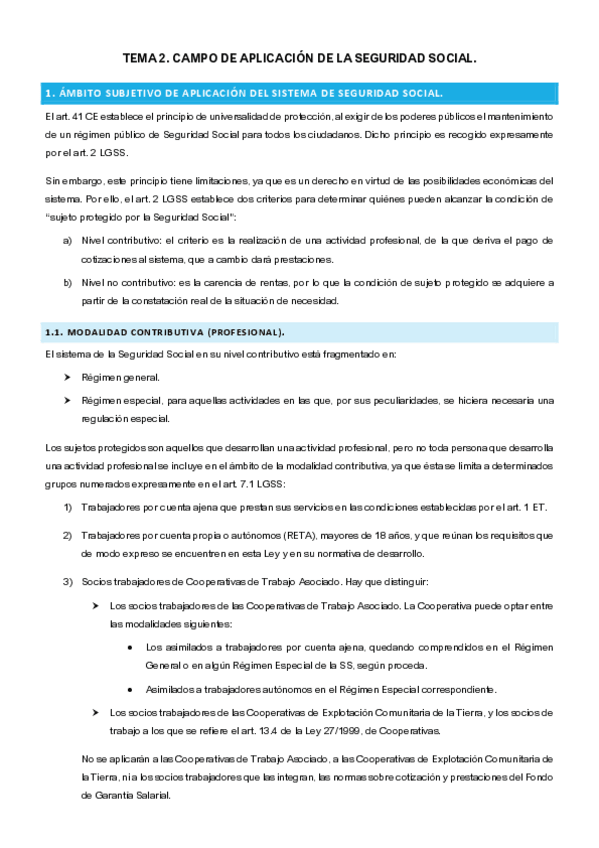 TEMA 2. CAMPO DE APLICACIÓN DE LA SEGURIDAD SOCIAL.

1. ÁMBITO SUBJETIVO DE APLICACIÓN DEL SISTEMA DE SEGURIDAD SOCIAL.

El art. 41 CE establece el principio de universalidad de protección, al exigir de los poderes públicos el mantenimiento de un régimen público de Seguridad Social para todos los ciudadanos. Dicho principio es recogido expresamente por el art. 2 LGSS.

Sin embargo, este principio tiene limitaciones, ya que es un derecho en virtud de las posibilidades económicas del sistema. Por ello, el art. 2 LGSS establece dos criterios para determinar quiénes pueden alcanzar la condición de "sujeto protegido por la Seguridad Social":

a) Nivel contributivo: el criterio es la realización de una actividad profesional, de la que deriva el pago de cotizaciones al sistema, que a cambio dará prestaciones.

b) Nivel no contributivo: es la carencia de rentas, por lo que la condición de sujeto protegido se adquiere a partir de la constatación real de la situación de necesidad.

1.1. MODALIDAD CONTRIBUTIVA (PROFESIONAL).

El sistema de la Seguridad Social en su nivel contributivo está fragmentado en:

➤ Régimen general.

➤ Régimen especial, para aquellas actividades en las que, por sus peculiaridades, se hiciera necesaria una regulación especial.

Los sujetos protegidos son aquellos que desarrollan una actividad profesional, pero no toda persona que desarrolla una actividad profesional se incluye en el ámbito de la modalidad contributiva, ya que ésta se limita a determinados grupos numerados expresamente en el art. 7.1 LGSS:

1) Trabajadores por cuenta ajena que prestan sus servicios en las condiciones establecidas por el art. 1 ET.

2) Trabajadores por cuenta propia o autónomos (RETA), mayores de 18 años, y que reúnan los requisitos que de modo expreso se encuentren en esta Ley y en su normativa de desarrollo.

3) Socios trabajadores de Cooperativas de Trabajo Asociado. Hay que distinguir:

➤ Los socios trabajadores de las Cooperativas de Trabajo Asociado. La Cooperativa puede optar entre las modalidades siguientes:

• Los asimilados a trabajadores por cuenta ajena, quedando comprendidos en el Régimen General o en algún Régimen Especial de la SS, según proceda.

• Asimilados a trabajadores autónomos en el Régimen Especial correspondiente.

➤ Los socios trabajadores de las Cooperativas de Explotación Comunitaria de la Tierra, y los socios de trabajo a los que se refiere el art. 13.4 de la Ley 27/1999, de Cooperativas.

No se aplicarán a las Cooperativas de Trabajo Asociado, a las Cooperativas de Explotación Comunitaria de la Tierra, ni a los socios trabajadores que las integran, las normas sobre cotización y prestaciones del Fondo de Garantía Salarial.